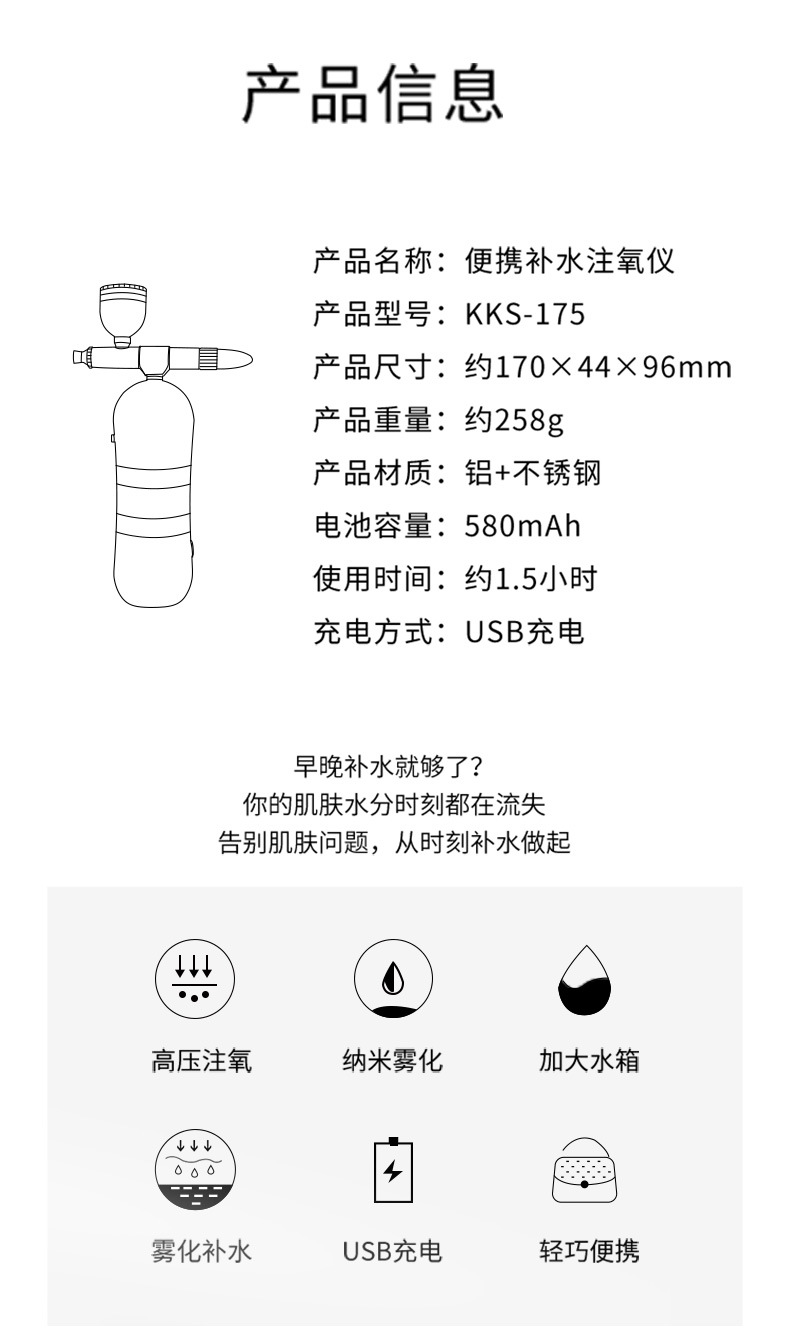 产品信息

产品名称：便携补水注氧仪
产品型号：KKS-175
产品尺寸：约170×44×96mm
产品重量：约258g
产品材质：铝+不锈钢
电池容量：580mAh
使用时间：约1.5小时
充电方式：USB充电

早晚补水就够了?
你的肌肤水分时刻都在流失
告别肌肤问题，从时刻补水做起

高压注氧 纳米雾化 加大水箱

雾化补水 USB充电 轻巧便携